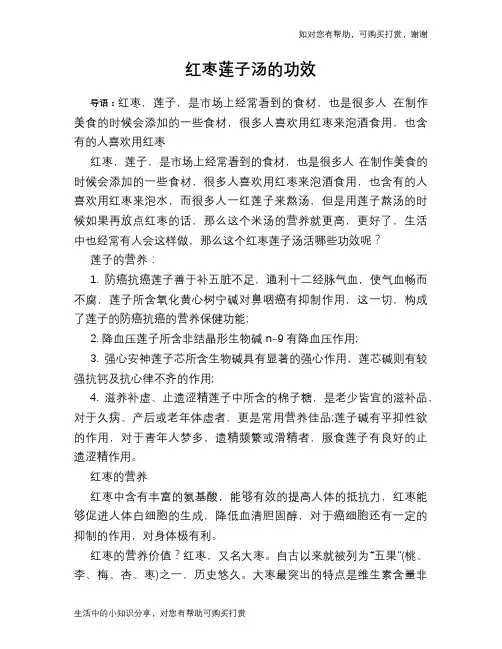 如对您有帮助，可购买打赏，谢谢

红枣莲子汤的功效

导语：红枣，莲子，是市场上经常看到的食材，也是很多人 在制作美食的时候会添加的一些食材，很多人喜欢用红枣来泡酒食用，也含有的人喜欢用红枣

红枣，莲子，是市场上经常看到的食材，也是很多人 在制作美食的时候会添加的一些食材，很多人喜欢用红枣来泡酒食用，也含有的人喜欢用红枣来泡水，而很多人一红莲子来熬汤，但是用莲子熬汤的时候如果再放点红枣的话，那么这个米汤的营养就更高，更好了，生活中也经常有人会这样做，那么这个红枣莲子汤活哪些功效呢？

莲子的营养：

1. 防癌抗癌莲子善于补五脏不足，通利十二经脉气血，使气血畅而不腐，莲子所含氧化黄心树宁碱对鼻咽癌有抑制作用，这一切，构成了莲子的防癌抗癌的营养保健功能;

2. 降血压莲子所含非结晶形生物碱 n-9 有降血压作用;

3. 强心安神莲子芯所含生物碱具有显著的强心作用，莲芯碱则有较强抗钙及抗心律不齐的作用;

4. 滋养补虚、止遗涩精莲子中所含的棉子糖，是老少皆宜的滋补品，对于久病、产后或老年体虚者，更是常用营养佳品;莲子碱有平抑性欲的作用，对于青年人梦多，遗精频繁或滑精者，服食莲子有良好的止遗涩精作用。

红枣的营养

红枣中含有丰富的氨基酸，能够有效的提高人体的抵抗力，红枣能够促进人体白细胞的生成，降低血清胆固醇，对于癌细胞还有一定的抑制的作用，对身体极有利。

红枣的营养价值？红枣，又名大枣。自古以来就被列为“五果”(桃、李、梅、杏、枣)之一，历史悠久。大枣最突出的特点是维生素含量非

生活中的小知识分享，对您有帮助可购买打赏